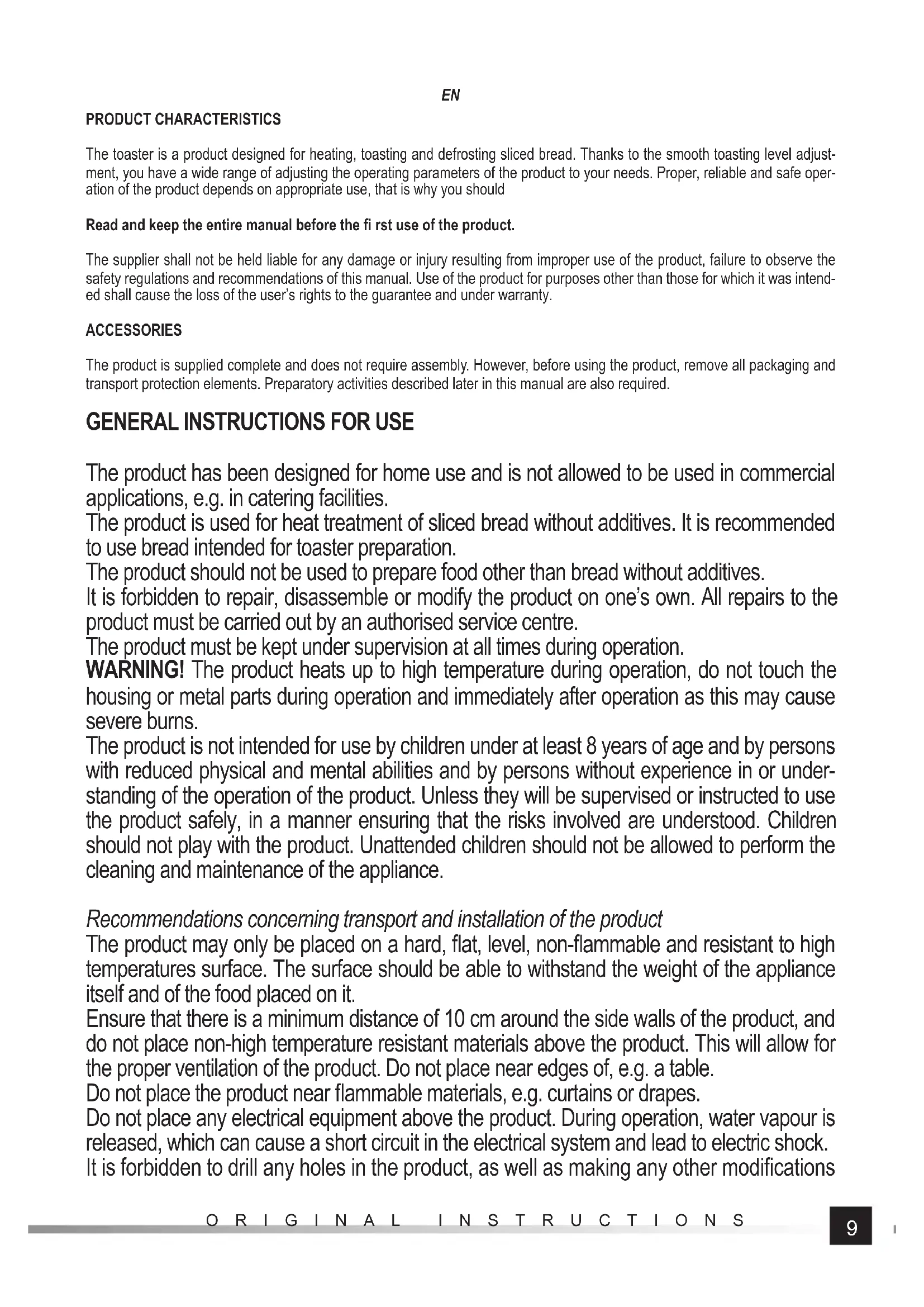 EN

PRODUCT CHARACTERISTICS

The toaster is a product designed for heating, toasting and defrosting sliced bread. Thanks to the smooth toasting level adjustment, you have a wide range of adjusting the operating parameters of the product to your needs. Proper, reliable and safe operation of the product depends on appropriate use, that is why you should

Read and keep the entire manual before the fi rst use of the product.

The supplier shall not be held liable for any damage or injury resulting from improper use of the product, failure to observe the safety regulations and recommendations of this manual. Use of the product for purposes other than those for which it was intended shall cause the loss of the user's rights to the guarantee and under warranty.

ACCESSORIES

The product is supplied complete and does not require assembly. However, before using the product, remove all packaging and transport protection elements. Preparatory activities described later in this manual are also required.

GENERAL INSTRUCTIONS FOR USE

The product has been designed for home use and is not allowed to be used in commercial applications, e.g. in catering facilities.
The product is used for heat treatment of sliced bread without additives. It is recommended to use bread intended for toaster preparation.
The product should not be used to prepare food other than bread without additives.
It is forbidden to repair, disassemble or modify the product on one's own. All repairs to the product must be carried out by an authorised service centre.
The product must be kept under supervision at all times during operation.
WARNING! The product heats up to high temperature during operation, do not touch the housing or metal parts during operation and immediately after operation as this may cause severe burns.
The product is not intended for use by children under at least 8 years of age and by persons with reduced physical and mental abilities and by persons without experience in or understanding of the operation of the product. Unless they will be supervised or instructed to use the product safely, in a manner ensuring that the risks involved are understood. Children should not play with the product. Unattended children should not be allowed to perform the cleaning and maintenance of the appliance.

Recommendations concerning transport and installation of the product
The product may only be placed on a hard, flat, level, non-flammable and resistant to high temperatures surface. The surface should be able to withstand the weight of the appliance itself and of the food placed on it.
Ensure that there is a minimum distance of 10 cm around the side walls of the product, and do not place non-high temperature resistant materials above the product. This will allow for the proper ventilation of the product. Do not place near edges of, e.g. a table.
Do not place the product near flammable materials, e.g. curtains or drapes.
Do not place any electrical equipment above the product. During operation, water vapour is released, which can cause a short circuit in the electrical system and lead to electric shock.
It is forbidden to drill any holes in the product, as well as making any other modifications

ORIGINAL INSTRUCTIONS

9